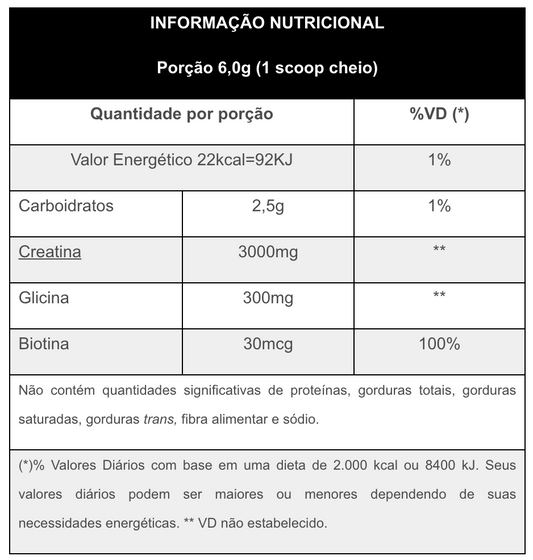 INFORMAÇÃO NUTRICIONAL

Porção 6,0g (1 scoop cheio)

| Quantidade por porção | | %VD (*) |
|---|---|---|
| Valor Energético 22kcal=92KJ | | 1% |
| Carboidratos | 2,5g | 1% |
| Creatina | 3000mg | ** |
| Glicina | 300mg | ** |
| Biotina | 30mcg | 100% |

Não contém quantidades significativas de proteínas, gorduras totais, gorduras saturadas, gorduras trans, fibra alimentar e sódio.

(*)% Valores Diários com base em uma dieta de 2.000 kcal ou 8400 kJ. Seus valores diários podem ser maiores ou menores dependendo de suas necessidades energéticas. ** VD não estabelecido.